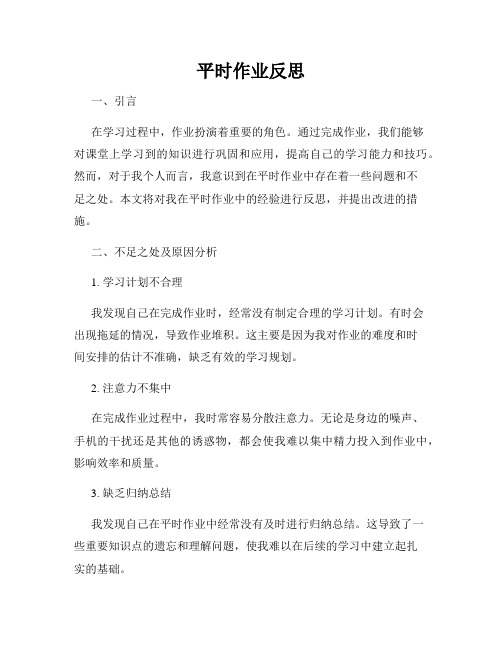 平时作业反思

一、引言

在学习过程中，作业扮演着重要的角色。通过完成作业，我们能够对课堂上学习到的知识进行巩固和应用，提高自己的学习能力和技巧。然而，对于我个人而言，我意识到在平时作业中存在着一些问题和不足之处。本文将对我在平时作业中的经验进行反思，并提出改进的措施。

二、不足之处及原因分析

1. 学习计划不合理

我发现自己在完成作业时，经常没有制定合理的学习计划。有时会出现拖延的情况，导致作业堆积。这主要是因为我对作业的难度和时间安排的估计不准确，缺乏有效的学习规划。

2. 注意力不集中

在完成作业过程中，我时常容易分散注意力。无论是身边的噪声、手机的干扰还是其他的诱惑物，都会使我难以集中精力投入到作业中，影响效率和质量。

3. 缺乏归纳总结

我发现自己在平时作业中经常没有及时进行归纳总结。这导致了一些重要知识点的遗忘和理解问题，使我难以在后续的学习中建立起扎实的基础。